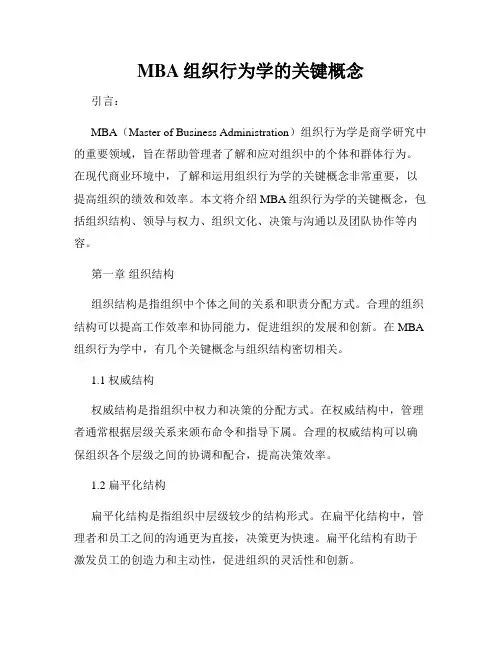 MBA 组织行为学的关键概念

引言：

MBA（Master of Business Administration）组织行为学是商学研究中的重要领域，旨在帮助管理者了解和应对组织中的个体和群体行为。在现代商业环境中，了解和运用组织行为学的关键概念非常重要，以提高组织的绩效和效率。本文将介绍 MBA 组织行为学的关键概念，包括组织结构、领导与权力、组织文化、决策与沟通以及团队协作等内容。

第一章 组织结构

组织结构是指组织中个体之间的关系和职责分配方式。合理的组织结构可以提高工作效率和协同能力，促进组织的发展和创新。在 MBA 组织行为学中，有几个关键概念与组织结构密切相关。

1.1 权威结构

权威结构是指组织中权力和决策的分配方式。在权威结构中，管理者通常根据层级关系来颁布命令和指导下属。合理的权威结构可以确保组织各个层级之间的协调和配合，提高决策效率。

1.2 扁平化结构

扁平化结构是指组织中层级较少的结构形式。在扁平化结构中，管理者和员工之间的沟通更为直接，决策更为快速。扁平化结构有助于激发员工的创造力和主动性，促进组织的灵活性和创新。